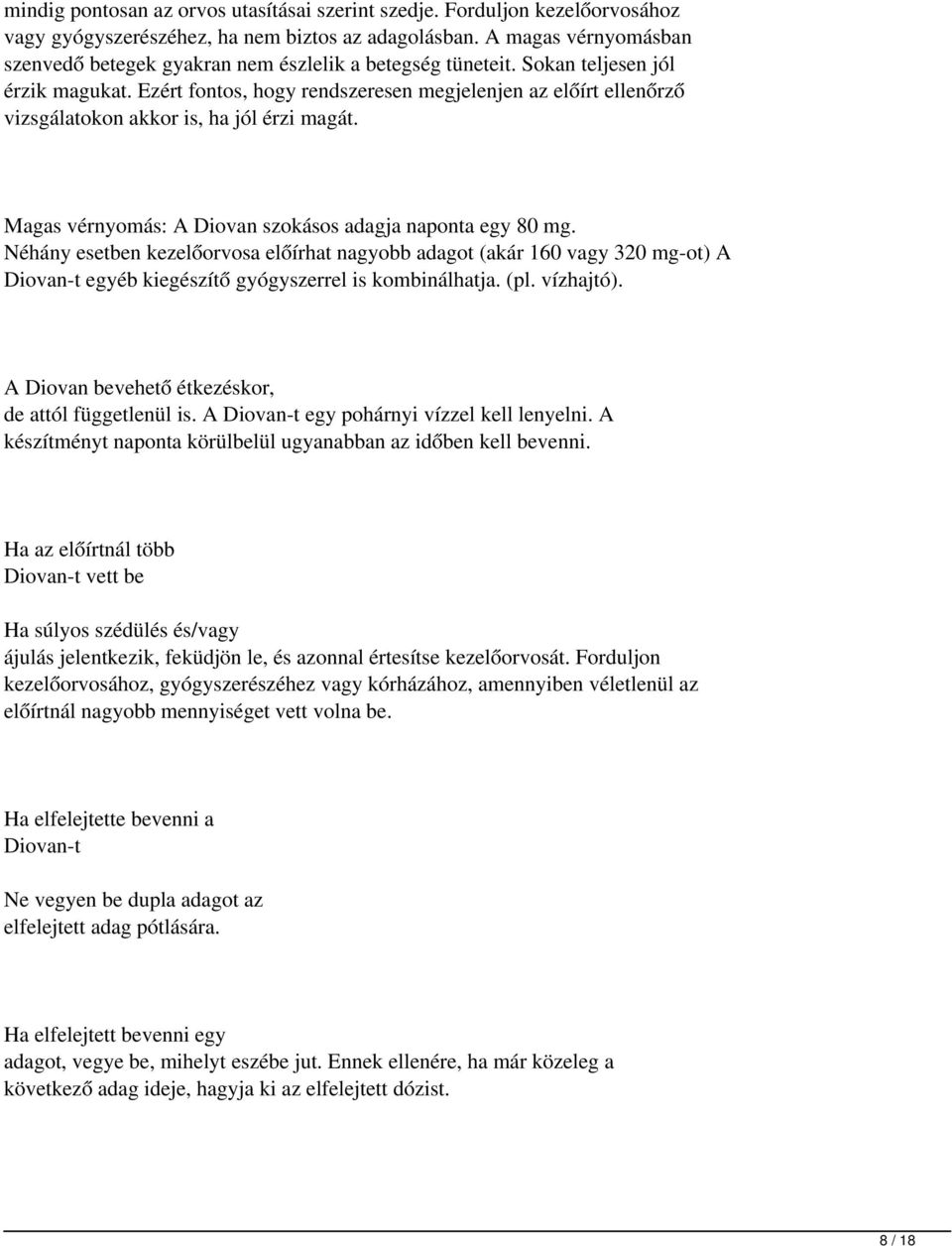 mindig pontosan az orvos utasításai szerint szedje. Forduljon kezelőorvosához vagy gyógyszerészéhez, ha nem biztos az adagolásban. A magas vérnyomásban szenvedő betegek gyakran nem észlelik a betegség tüneteit. Sokan teljesen jól érzik magukat. Ezért fontos, hogy rendszeresen megjelenjen az előírt ellenőrző vizsgálatokon akkor is, ha jól érzi magát.

Magas vérnyomás: A Diovan szokásos adagja naponta egy 80 mg. Néhány esetben kezelőorvosa előírhat nagyobb adagot (akár 160 vagy 320 mg-ot) A Diovan-t egyéb kiegészítő gyógyszerrel is kombinálhatja. (pl. vízhajtó).

A Diovan bevehető étkezéskor, de attól függetlenül is. A Diovan-t egy pohárnyi vízzel kell lenyelni. A készítményt naponta körülbelül ugyanabban az időben kell bevenni.

Ha az előírtnál több Diovan-t vett be

Ha súlyos szédülés és/vagy ájulás jelentkezik, feküdjön le, és azonnal értesítse kezelőorvosát. Forduljon kezelőorvosához, gyógyszerészéhez vagy kórházához, amennyiben véletlenül az előírtnál nagyobb mennyiséget vett volna be.

Ha elfelejtette bevenni a Diovan-t

Ne vegyen be dupla adagot az elfelejtett adag pótlására.

Ha elfelejtett bevenni egy adagot, vegye be, mihelyt eszébe jut. Ennek ellenére, ha már közeleg a következő adag ideje, hagyja ki az elfelejtett dózist.

8 / 18